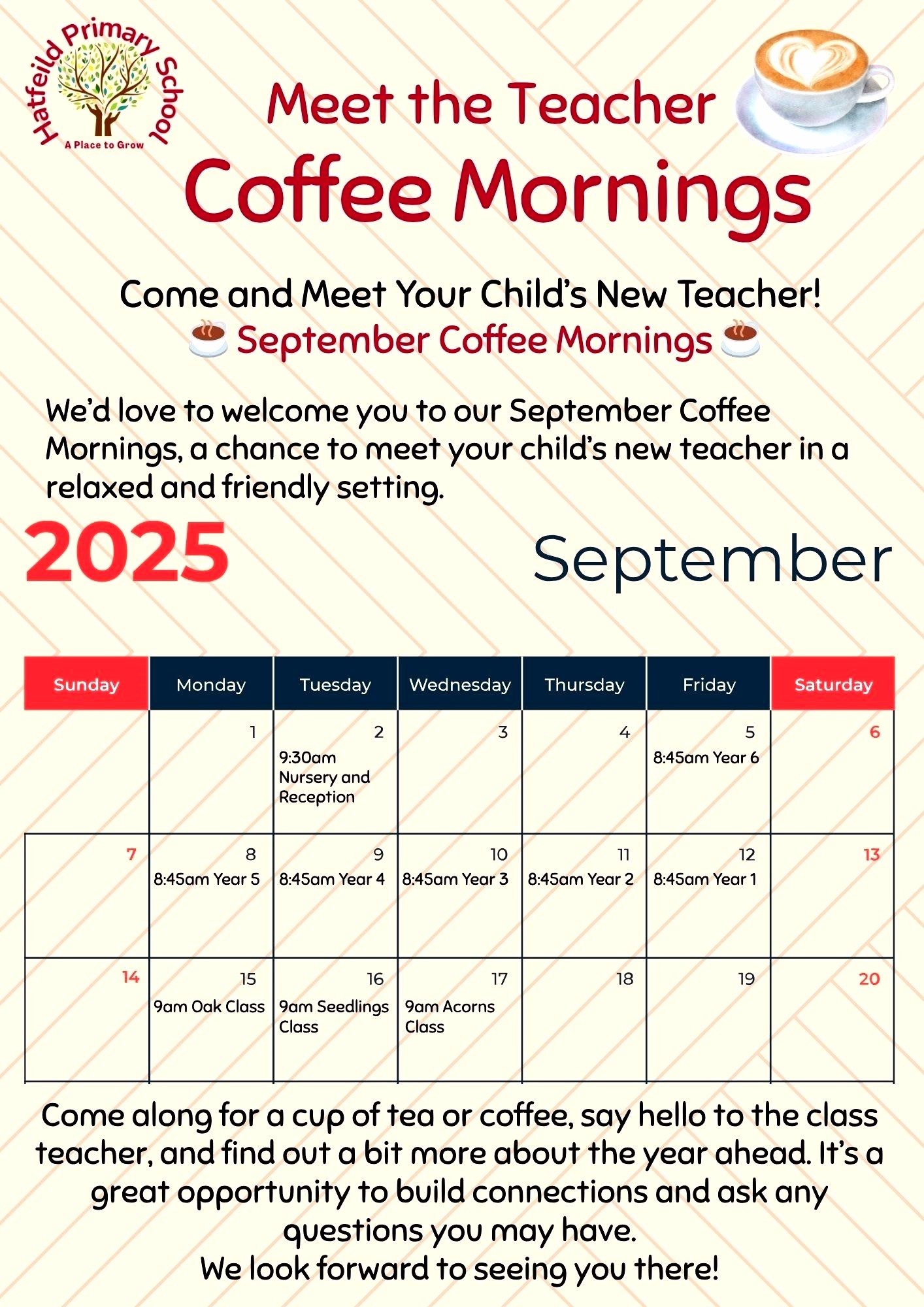 Hatfeild Primary School
A Place to Grow

Meet the Teacher
Coffee Mornings

Come and Meet Your Child's New Teacher!
☕ September Coffee Mornings ☕

We'd love to welcome you to our September Coffee Mornings, a chance to meet your child's new teacher in a relaxed and friendly setting.

2025

September

| Sunday | Monday | Tuesday | Wednesday | Thursday | Friday | Saturday |
|---|---|---|---|---|---|---|
| | 1 | 2 9:30am Nursery and Reception | 3 | 4 | 5 8:45am Year 6 | 6 |
| 7 | 8 8:45am Year 5 | 9 8:45am Year 4 | 10 8:45am Year 3 | 11 8:45am Year 2 | 12 8:45am Year 1 | 13 |
| 14 | 15 9am Oak Class | 16 9am Seedlings Class | 17 9am Acorns Class | 18 | 19 | 20 |

Come along for a cup of tea or coffee, say hello to the class teacher, and find out a bit more about the year ahead. It's a great opportunity to build connections and ask any questions you may have.
We look forward to seeing you there!